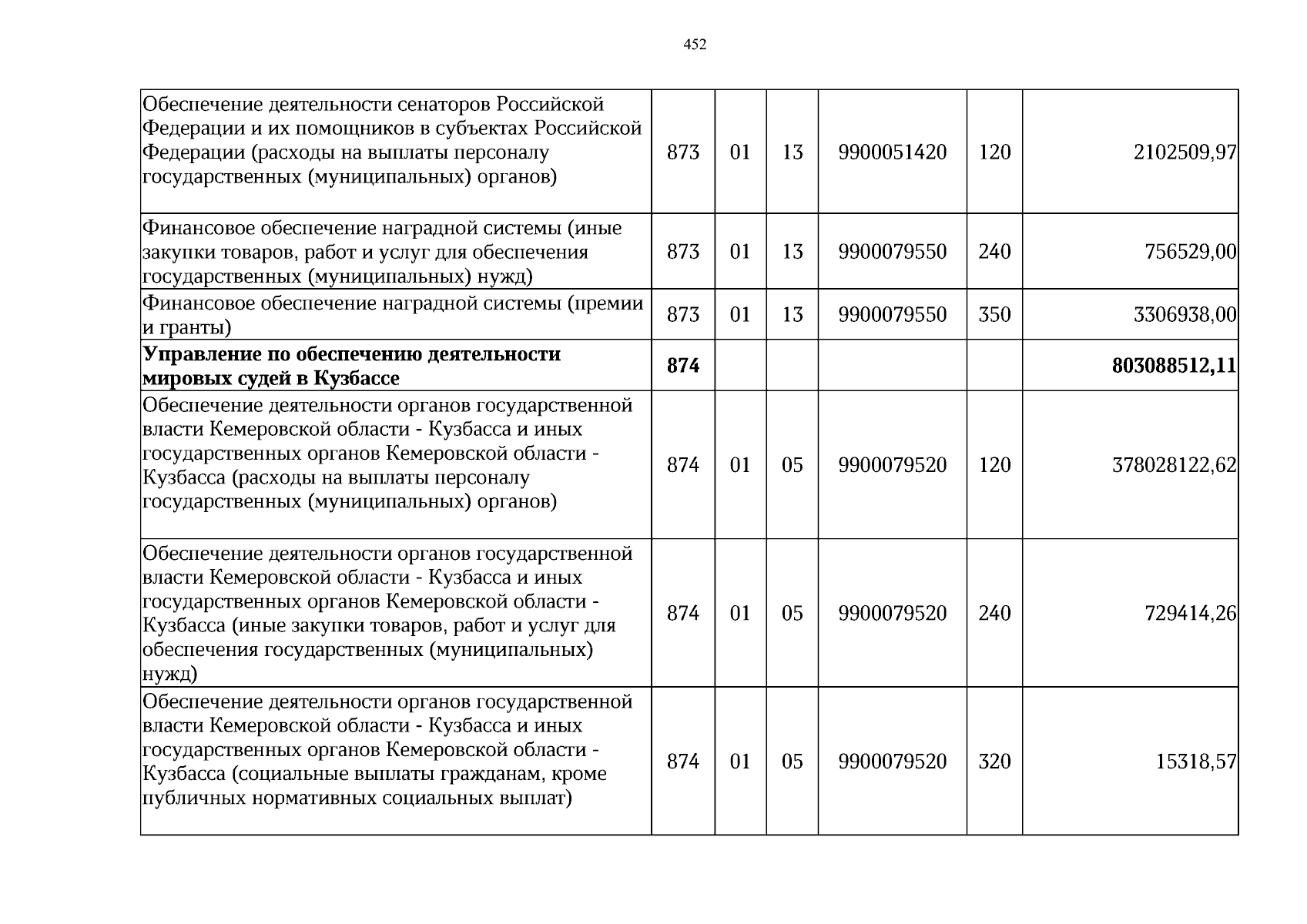 452

| Обеспечение деятельности сенаторов Российской Федерации и их помощников в субъектах Российской Федерации (расходы на выплаты персоналу государственных (муниципальных) органов) | 873 | 01 | 13 | 9900051420 | 120 | 2102509,97 |
|---|---|---|---|---|---|---|
| Финансовое обеспечение наградной системы (иные закупки товаров, работ и услуг для обеспечения государственных (муниципальных) нужд) | 873 | 01 | 13 | 9900079550 | 240 | 756529,00 |
| Финансовое обеспечение наградной системы (премии и гранты) | 873 | 01 | 13 | 9900079550 | 350 | 3306938,00 |
| Управление по обеспечению деятельности мировых судей в Кузбассе | 874 | | | | | 803088512,11 |
| Обеспечение деятельности органов государственной власти Кемеровской области - Кузбасса и иных государственных органов Кемеровской области - Кузбасса (расходы на выплаты персоналу государственных (муниципальных) органов) | 874 | 01 | 05 | 9900079520 | 120 | 378028122,62 |
| Обеспечение деятельности органов государственной власти Кемеровской области - Кузбасса и иных государственных органов Кемеровской области - Кузбасса (иные закупки товаров, работ и услуг для обеспечения государственных (муниципальных) нужд) | 874 | 01 | 05 | 9900079520 | 240 | 729414,26 |
| Обеспечение деятельности органов государственной власти Кемеровской области - Кузбасса и иных государственных органов Кемеровской области - Кузбасса (социальные выплаты гражданам, кроме публичных нормативных социальных выплат) | 874 | 01 | 05 | 9900079520 | 320 | 15318,57 |